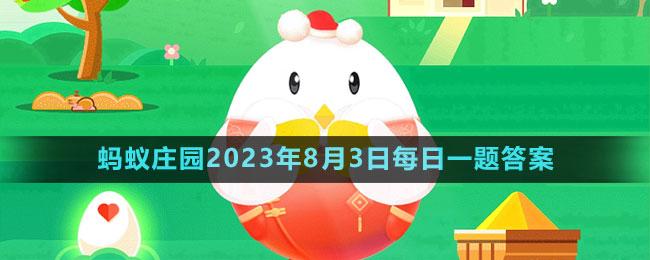 蚂蚁庄园2023年8月3日每日一题答案